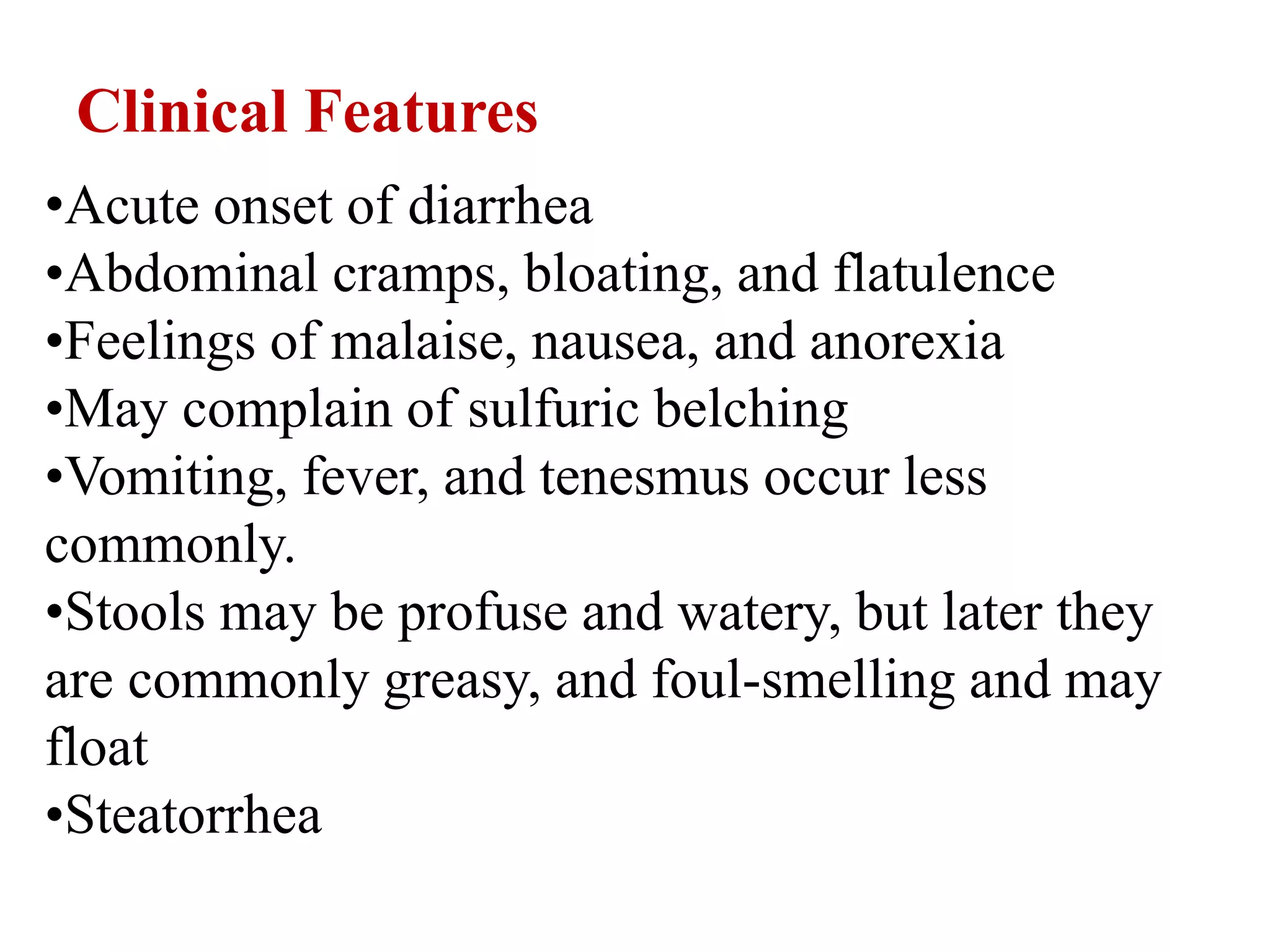 Clinical Features

•Acute onset of diarrhea
•Abdominal cramps, bloating, and flatulence
•Feelings of malaise, nausea, and anorexia
•May complain of sulfuric belching
•Vomiting, fever, and tenesmus occur less commonly.
•Stools may be profuse and watery, but later they are commonly greasy, and foul-smelling and may float
•Steatorrhea